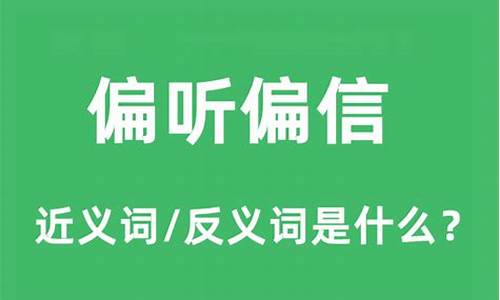 偏听偏信

近义词/反义词是什么？